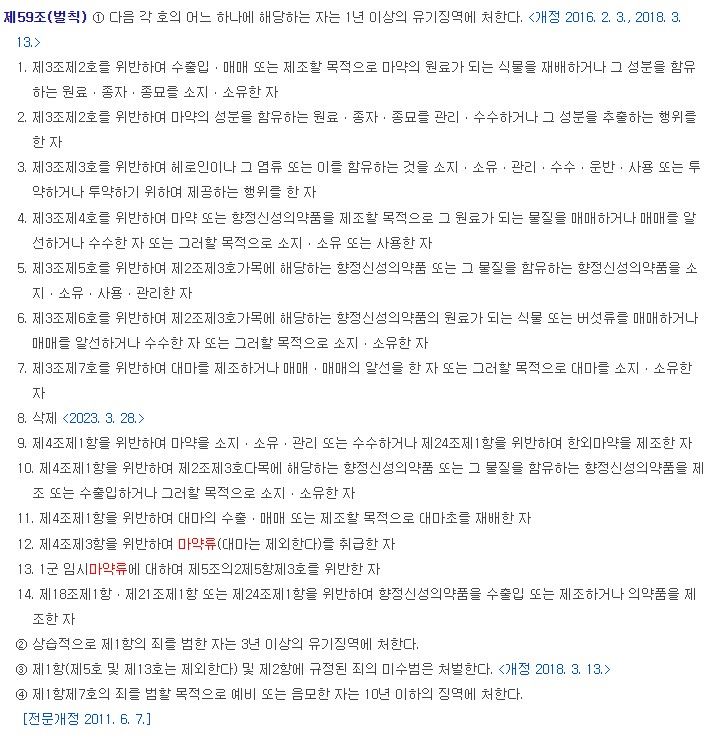 제59조(벌칙) ① 다음 각 호의 어느 하나에 해당하는 자는 1년 이상의 유기징역에 처한다. <개정 2016. 2. 3., 2018. 3. 13.>

1. 제3조제2호를 위반하여 수출입ㆍ매매 또는 제조할 목적으로 마약의 원료가 되는 식물을 재배하거나 그 성분을 함유하는 원료ㆍ종자ㆍ종묘를 소지ㆍ소유한 자
2. 제3조제2호를 위반하여 마약의 성분을 함유하는 원료ㆍ종자ㆍ종묘를 관리ㆍ수수하거나 그 성분을 추출하는 행위를 한 자
3. 제3조제3호를 위반하여 헤로인이나 그 염류 또는 이를 함유하는 것을 소지ㆍ소유ㆍ관리ㆍ수수ㆍ운반ㆍ사용 또는 투약하거나 투약하기 위하여 제공하는 행위를 한 자
4. 제3조제4호를 위반하여 마약 또는 향정신성의약품을 제조할 목적으로 그 원료가 되는 물질을 매매하거나 매매를 알선하거나 수수한 자 또는 그러할 목적으로 소지ㆍ소유 또는 사용한 자
5. 제3조제5호를 위반하여 제2조제3호가목에 해당하는 향정신성의약품 또는 그 물질을 함유하는 향정신성의약품을 소지ㆍ소유ㆍ사용ㆍ관리한 자
6. 제3조제6호를 위반하여 제2조제3호가목에 해당하는 향정신성의약품의 원료가 되는 식물 또는 버섯류를 매매하거나 매매를 알선하거나 수수한 자 또는 그러할 목적으로 소지ㆍ소유한 자
7. 제3조제7호를 위반하여 대마를 제조하거나 매매ㆍ매매의 알선을 한 자 또는 그러할 목적으로 대마를 소지ㆍ소유한 자
8. 삭제 <2023. 3. 28.>
9. 제4조제1항을 위반하여 마약을 소지ㆍ소유ㆍ관리 또는 수수하거나 제24조제1항을 위반하여 한외마약을 제조한 자
10. 제4조제1항을 위반하여 제2조제3호다목에 해당하는 향정신성의약품 또는 그 물질을 함유하는 향정신성의약품을 제조 또는 수출입하거나 그러할 목적으로 소지ㆍ소유한 자
11. 제4조제1항을 위반하여 대마의 수출ㆍ매매 또는 제조할 목적으로 대마초를 재배한 자
12. 제4조제3항을 위반하여 마약류(대마는 제외한다)를 취급한 자
13. 1군 임시마약류에 대하여 제5조의2제5항제3호를 위반한 자
14. 제18조제1항ㆍ제21조제1항 또는 제24조제1항을 위반하여 향정신성의약품을 수출입 또는 제조하거나 의약품을 제조한 자

② 상습적으로 제1항의 죄를 범한 자는 3년 이상의 유기징역에 처한다.
③ 제1항(제5호 및 제13호는 제외한다) 및 제2항에 규정된 죄의 미수범은 처벌한다. <개정 2018. 3. 13.>
④ 제1항제7호의 죄를 범할 목적으로 예비 또는 음모한 자는 10년 이하의 징역에 처한다.
[전문개정 2011. 6. 7.]